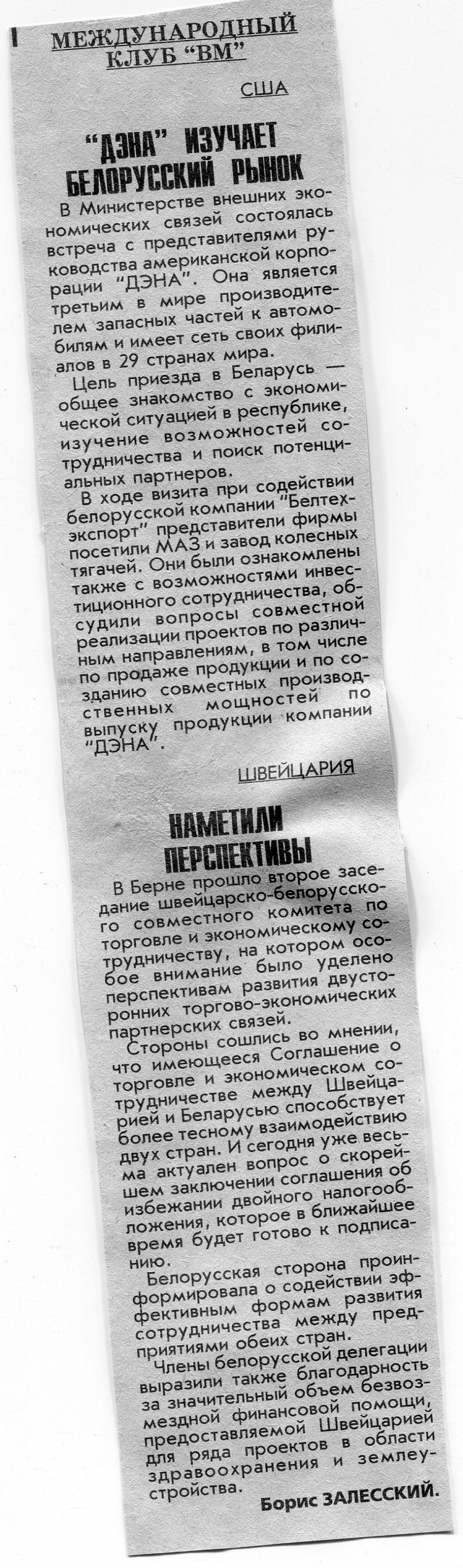 МЕЖДУНАРОДНЫЙ КЛУБ "ВМ"

США

"ДЭНА" ИЗУЧАЕТ БЕЛОРУССКИЙ РЫНОК

В Министерстве внешних экономических связей состоялась встреча с представителями руководства американской корпорации "ДЭНА". Она является третьим в мире производителем запасных частей к автомобилям и имеет сеть своих филиалов в 29 странах мира.

Цель приезда в Беларусь — общее знакомство с экономической ситуацией в республике, изучение возможностей сотрудничества и поиск потенциальных партнеров.

В ходе визита при содействии белорусской компании "Белтехэкспорт" представители фирмы посетили МАЗ и завод колесных тягачей. Они были ознакомлены также с возможностями инвестиционного сотрудничества, обсудили вопросы совместной реализации проектов по различным направлениям, в том числе по продаже продукции и по созданию совместных производственных мощностей по выпуску продукции компании "ДЭНА".

ШВЕЙЦАРИЯ

НАМЕТИЛИ ПЕРСПЕКТИВЫ

В Берне прошло второе заседание швейцарско-белорусского совместного комитета по торговле и экономическому сотрудничеству, на котором особое внимание было уделено перспективам развития двусторонних торгово-экономических партнерских связей.

Стороны сошлись во мнении, что имеющееся Соглашение о торговле и экономическом сотрудничестве между Швейцарией и Беларусью способствует более тесному взаимодействию двух стран. И сегодня уже весьма актуален вопрос о скорейшем заключении соглашения об избежании двойного налогообложения, которое в ближайшее время будет готово к подписанию.

Белорусская сторона проинформировала о содействии эффективным формам развития сотрудничества между предприятиями обеих стран.

Члены белорусской делегации выразили также благодарность за значительный объем безвозмездной финансовой помощи, предоставляемой Швейцарией для ряда проектов в области здравоохранения и землеустройства.

Борис ЗАЛЕССКИЙ.